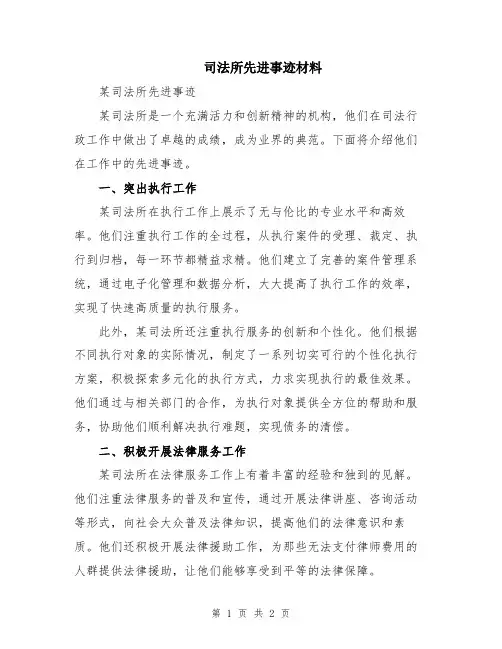 司法所先进事迹材料

某司法所先进事迹

某司法所是一个充满活力和创新精神的机构，他们在司法行政工作中做出了卓越的成绩，成为业界的典范。下面将介绍他们在工作中的先进事迹。

一、突出执行工作

某司法所在执行工作上展示了无与伦比的专业水平和高效率。他们注重执行工作的全过程，从执行案件的受理、裁定、执行到归档，每一环节都精益求精。他们建立了完善的案件管理系统，通过电子化管理和数据分析，大大提高了执行工作的效率，实现了快速高质量的执行服务。

此外，某司法所还注重执行服务的创新和个性化。他们根据不同执行对象的实际情况，制定了一系列切实可行的个性化执行方案，积极探索多元化的执行方式，力求实现执行的最佳效果。他们通过与相关部门的合作，为执行对象提供全方位的帮助和服务，协助他们顺利解决执行难题，实现债务的清偿。

二、积极开展法律服务工作

某司法所在法律服务工作上有着丰富的经验和独到的见解。他们注重法律服务的普及和宣传，通过开展法律讲座、咨询活动等形式，向社会大众普及法律知识，提高他们的法律意识和素质。他们还积极开展法律援助工作，为那些无法支付律师费用的人群提供法律援助，让他们能够享受到平等的法律保障。

第 1 页 共 2 页